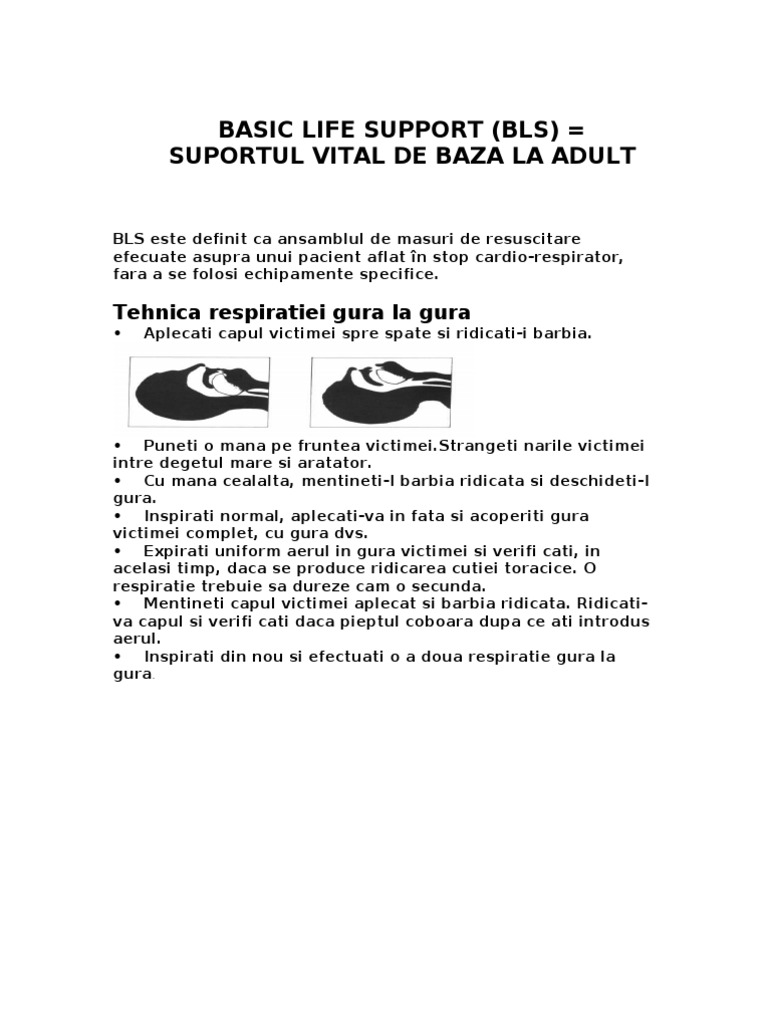 BASIC LIFE SUPPORT (BLS) =
SUPORTUL VITAL DE BAZA LA ADULT

BLS este definit ca ansamblul de masuri de resuscitare efecuate asupra unui pacient aflat în stop cardio-respirator, fara a se folosi echipamente specifice.

Tehnica respiratiei gura la gura

• Aplecati capul victimei spre spate si ridicati-i barbia.

• Puneti o mana pe fruntea victimei.Strangeti narile victimei intre degetul mare si aratator.
• Cu mana cealalta, mentineti-l barbia ridicata si deschideti-l gura.
• Inspirati normal, aplecati-va in fata si acoperiti gura victimei complet, cu gura dvs.
• Expirati uniform aerul in gura victimei si verifi cati, in acelasi timp, daca se produce ridicarea cutiei toracice. O respiratie trebuie sa dureze cam o secunda.
• Mentineti capul victimei aplecat si barbia ridicata. Ridicati-va capul si verifi cati daca pieptul coboara dupa ce ati introdus aerul.
• Inspirati din nou si efectuati o a doua respiratie gura la gura.